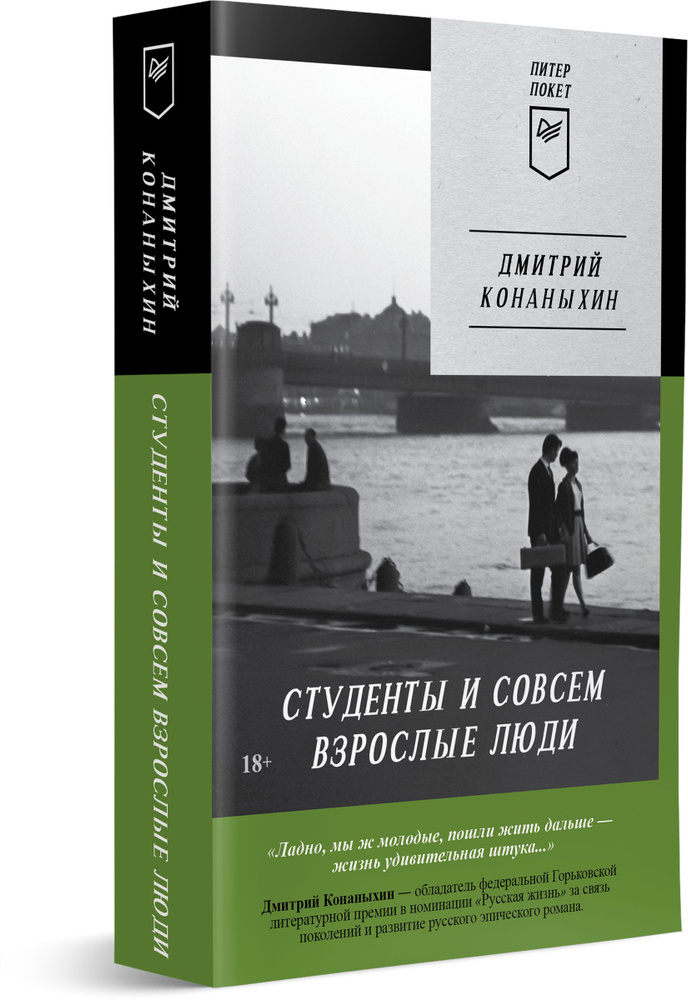 ДМИТРИЙ КОНАНЫХИН

СТУДЕНТЫ И СОВСЕМ ВЗРОСЛЫЕ ЛЮДИ

ПИТЕР ПОКЕТ

ДМИТРИЙ КОНАНЫХИН

СТУДЕНТЫ И СОВСЕМ ВЗРОСЛЫЕ ЛЮДИ

18+

«Ладно, мы ж молодые, пошли жить дальше — жизнь удивительная штука...»

Дмитрий Конаныхин — обладатель федеральной Горьковской литературной премии в номинации «Русская жизнь» за связь поколений и развитие русского эпического романа.